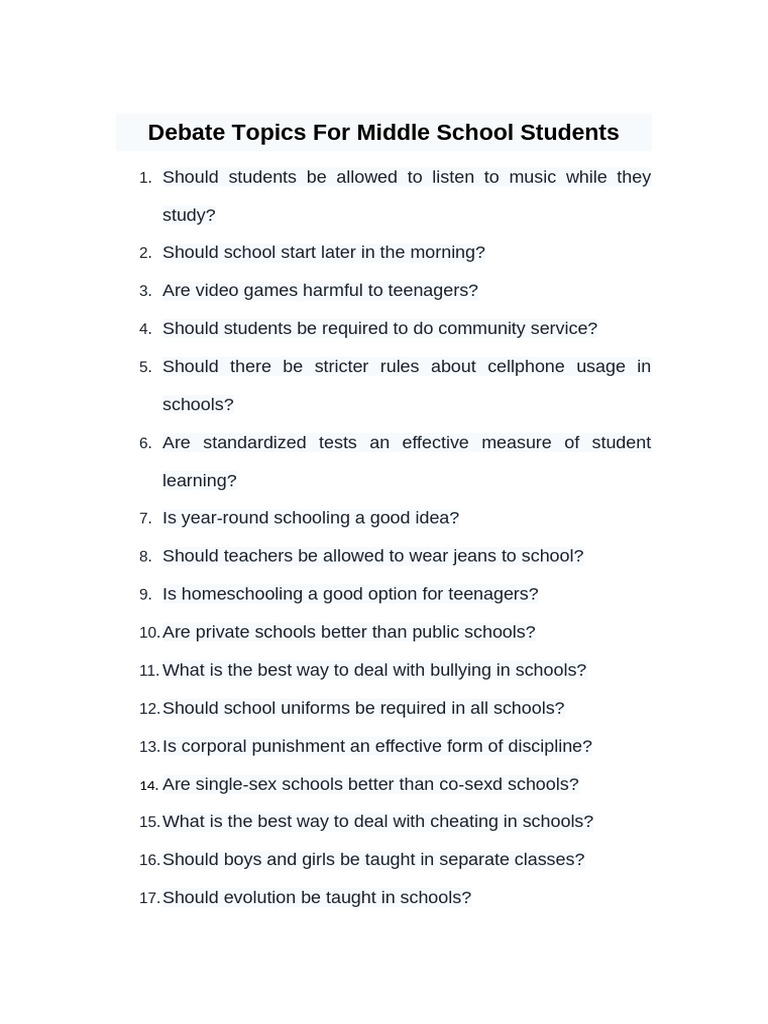 Debate Topics For Middle School Students

1. Should students be allowed to listen to music while they study?
2. Should school start later in the morning?
3. Are video games harmful to teenagers?
4. Should students be required to do community service?
5. Should there be stricter rules about cellphone usage in schools?
6. Are standardized tests an effective measure of student learning?
7. Is year-round schooling a good idea?
8. Should teachers be allowed to wear jeans to school?
9. Is homeschooling a good option for teenagers?
10. Are private schools better than public schools?
11. What is the best way to deal with bullying in schools?
12. Should school uniforms be required in all schools?
13. Is corporal punishment an effective form of discipline?
14. Are single-sex schools better than co-sexd schools?
15. What is the best way to deal with cheating in schools?
16. Should boys and girls be taught in separate classes?
17. Should evolution be taught in schools?